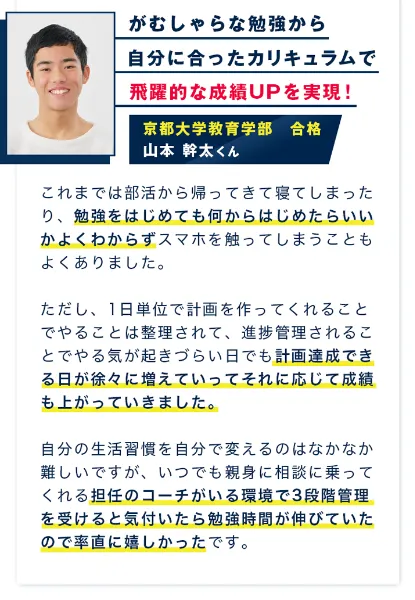 がむしゃらな勉強から
自分に合ったカリキュラムで
飛躍的な成績UPを実現！

京都大学教育学部　合格
山本 幹太くん

これまでは部活から帰ってきて寝てしまったり、勉強をはじめても何からはじめたらいいかよくわからずスマホを触ってしまうこともよくありました。

ただし、1日単位で計画を作ってくれることでやることは整理されて、進捗管理されることでやる気が起きづらい日でも計画達成できる日が徐々に増えていってそれに応じて成績も上がっていきました。

自分の生活習慣を自分で変えるのはなかなか難しいですが、いつでも親身に相談に乗ってくれる担任のコーチがいる環境で3段階管理を受けると気付いたら勉強時間が伸びていたので率直に嬉しかったです。